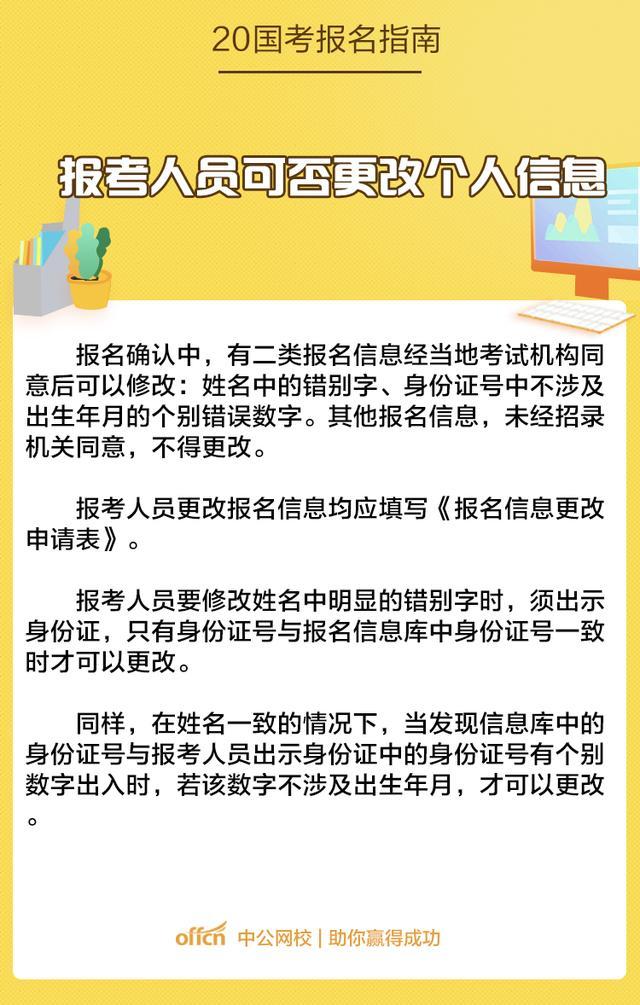 20国考报名指南

报考人员可否更改个人信息

报名确认中，有二类报名信息经当地考试机构同意后可以修改：姓名中的错别字、身份证号中不涉及出生年月的个别错误数字。其他报名信息，未经招录机关同意，不得更改。

报考人员更改报名信息均应填写《报名信息更改申请表》。

报考人员要修改姓名中明显的错别字时，须出示身份证，只有身份证号与报名信息库中身份证号一致时才可以更改。

同样，在姓名一致的情况下，当发现信息库中的身份证号与报考人员出示身份证中的身份证号有个别数字出入时，若该数字不涉及出生年月，才可以更改。

offcn 中公网校 | 助你赢得成功